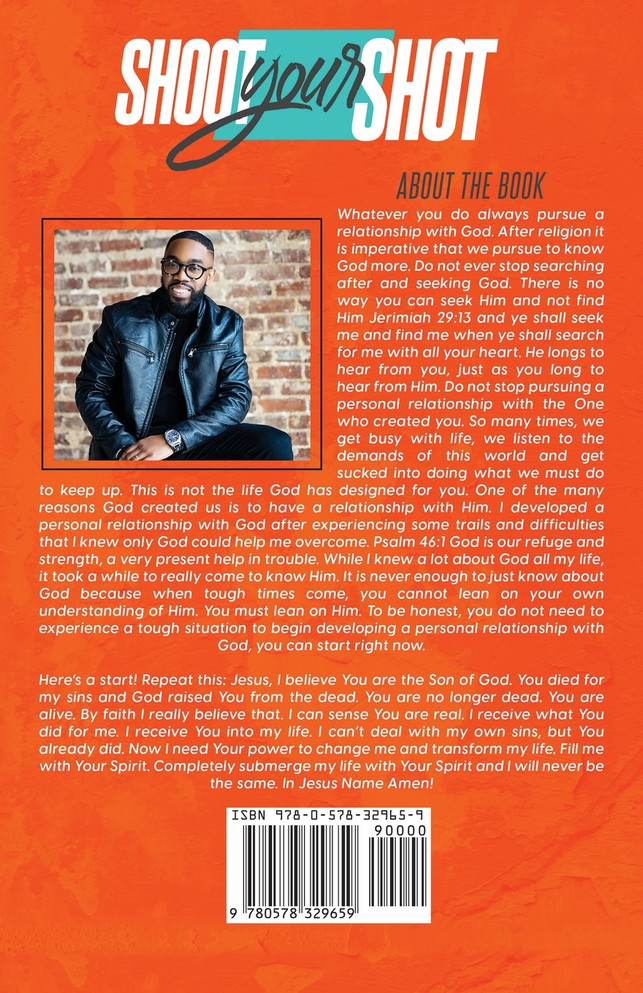 SHOOT your SHOT

ABOUT THE BOOK

Whatever you do always pursue a relationship with God. After religion it is imperative that we pursue to know God more. Do not ever stop searching after and seeking God. There is no way you can seek Him and not find Him Jerimiah 29:13 and ye shall seek me and find me when ye shall search for me with all your heart. He longs to hear from you, just as you long to hear from Him. Do not stop pursuing a personal relationship with the One who created you. So many times, we get busy with life, we listen to the demands of this world and get sucked into doing what we must do to keep up. This is not the life God has designed for you. One of the many reasons God created us is to have a relationship with Him. I developed a personal relationship with God after experiencing some trails and difficulties that I knew only God could help me overcome. Psalm 46:1 God is our refuge and strength, a very present help in trouble. While I knew a lot about God all my life, it took a while to really come to know Him. It is never enough to just know about God because when tough times come, you cannot lean on your own understanding of Him. You must lean on Him. To be honest, you do not need to experience a tough situation to begin developing a personal relationship with God, you can start right now.

Here's a start! Repeat this: Jesus, I believe You are the Son of God. You died for my sins and God raised You from the dead. You are no longer dead. You are alive. By faith I really believe that. I can sense You are real. I receive what You did for me. I receive You into my life. I can't deal with my own sins, but You already did. Now I need Your power to change me and transform my life. Fill me with Your Spirit. Completely submerge my life with Your Spirit and I will never be the same. In Jesus Name Amen!

ISBN 978-0-578-32965-9

90000

9 780578 329659